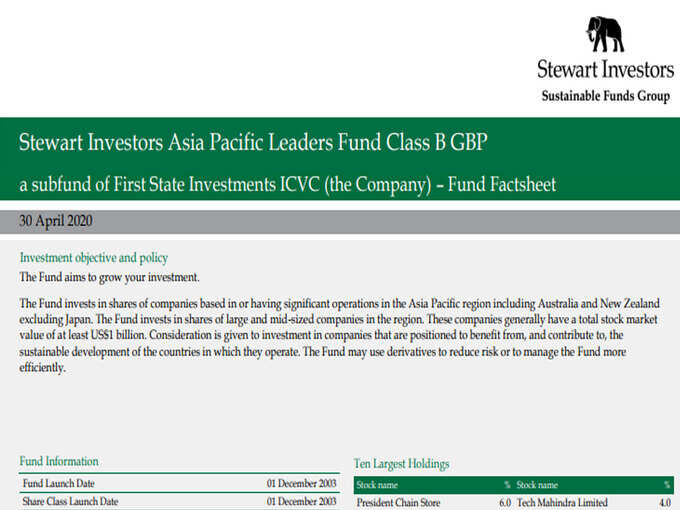 Stewart Investors
Sustainable Funds Group

Stewart Investors Asia Pacific Leaders Fund Class B GBP

a subfund of First State Investments ICVC (the Company) – Fund Factsheet

30 April 2020

Investment objective and policy

The Fund aims to grow your investment.

The Fund invests in shares of companies based in or having significant operations in the Asia Pacific region including Australia and New Zealand excluding Japan. The Fund invests in shares of large and mid-sized companies in the region. These companies generally have a total stock market value of at least US$1 billion. Consideration is given to investment in companies that are positioned to benefit from, and contribute to, the sustainable development of the countries in which they operate. The Fund may use derivatives to reduce risk or to manage the Fund more efficiently.

Fund Information

| Fund Launch Date | 01 December 2003 |
|---|---|
| Share Class Launch Date | 01 December 2003 |

Ten Largest Holdings

| Stock name | % | Stock name | % |
|---|---|---|---|
| President Chain Store | 6.0 | Tech Mahindra Limited | 4.0 |